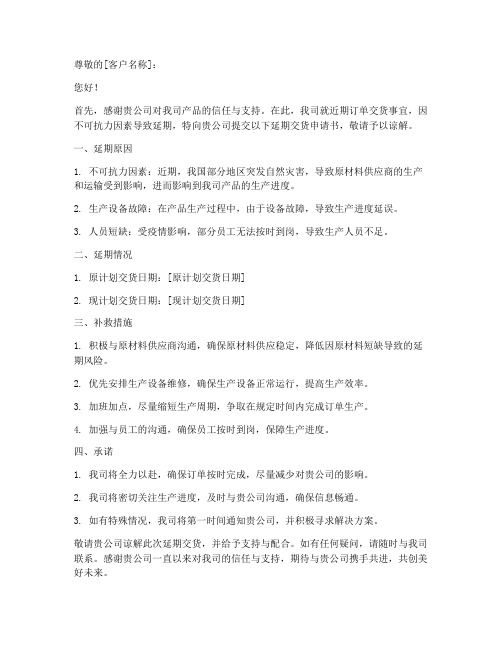 尊敬的[客户名称]：

您好！

首先，感谢贵公司对我司产品的信任与支持。在此，我司就近期订单交货事宜，因不可抗力因素导致延期，特向贵公司提交以下延期交货申请书，敬请予以谅解。

一、延期原因

1. 不可抗力因素：近期，我国部分地区突发自然灾害，导致原材料供应商的生产和运输受到影响，进而影响到我司产品的生产进度。

2. 生产设备故障：在产品生产过程中，由于设备故障，导致生产进度延误。

3. 人员短缺：受疫情影响，部分员工无法按时到岗，导致生产人员不足。

二、延期情况

1. 原计划交货日期：[原计划交货日期]

2. 现计划交货日期：[现计划交货日期]

三、补救措施

1. 积极与原材料供应商沟通，确保原材料供应稳定，降低因原材料短缺导致的延期风险。

2. 优先安排生产设备维修，确保生产设备正常运行，提高生产效率。

3. 加班加点，尽量缩短生产周期，争取在规定时间内完成订单生产。

4. 加强与员工的沟通，确保员工按时到岗，保障生产进度。

四、承诺

1. 我司将全力以赴，确保订单按时完成，尽量减少对贵公司的影响。

2. 我司将密切关注生产进度，及时与贵公司沟通，确保信息畅通。

3. 如有特殊情况，我司将第一时间通知贵公司，并积极寻求解决方案。

敬请贵公司谅解此次延期交货，并给予支持与配合。如有任何疑问，请随时与我司联系。感谢贵公司一直以来对我司的信任与支持，期待与贵公司携手共进，共创美好未来。